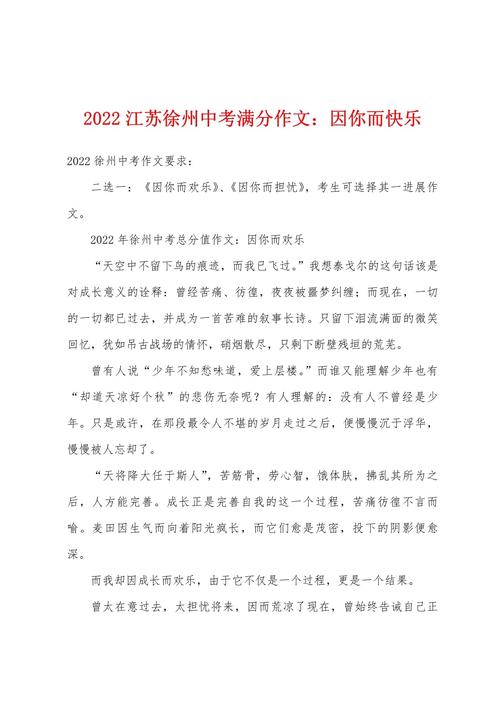 2022 江苏徐州中考满分作文：因你而快乐

2022 徐州中考作文要求：

二选一：《因你而欢乐》、《因你而担忧》，考生可选择其一进展作文。

2022 年徐州中考总分值作文：因你而欢乐

“天空中不留下鸟的痕迹，而我已飞过。”我想泰戈尔的这句话该是对成长意义的诠释：曾经苦痛、彷徨，夜夜被噩梦纠缠；而现在，一切的一切都已过去，并成为一首苦难的叙事长诗。只留下泪流满面的微笑回忆，犹如吊古战场的情怀，硝烟散尽，只剩下断壁残垣的荒芜。

曾有人说“少年不知愁味道，爱上层楼。”而谁又能理解少年也有“却道天凉好个秋”的悲伤无奈呢？有人理解的：没有人不曾经是少年。只是或许，在那段最令人不堪的岁月走过之后，便慢慢沉于浮华，慢慢被人忘却了。

“天将降大任于斯人”，苦筋骨，劳心智，饿体肤，拂乱其所为之后，人方能完善。成长正是完善自我的这一个过程，苦痛彷徨不言而喻。麦田因生气而向着阳光疯长，而它们愈是茂密，投下的阴影便愈深。

而我却因成长而欢乐，由于它不仅是一个过程，更是一个结果。

曾太在意过去，太担忧将来，因而荒凉了现在，曾始终告诫自己正